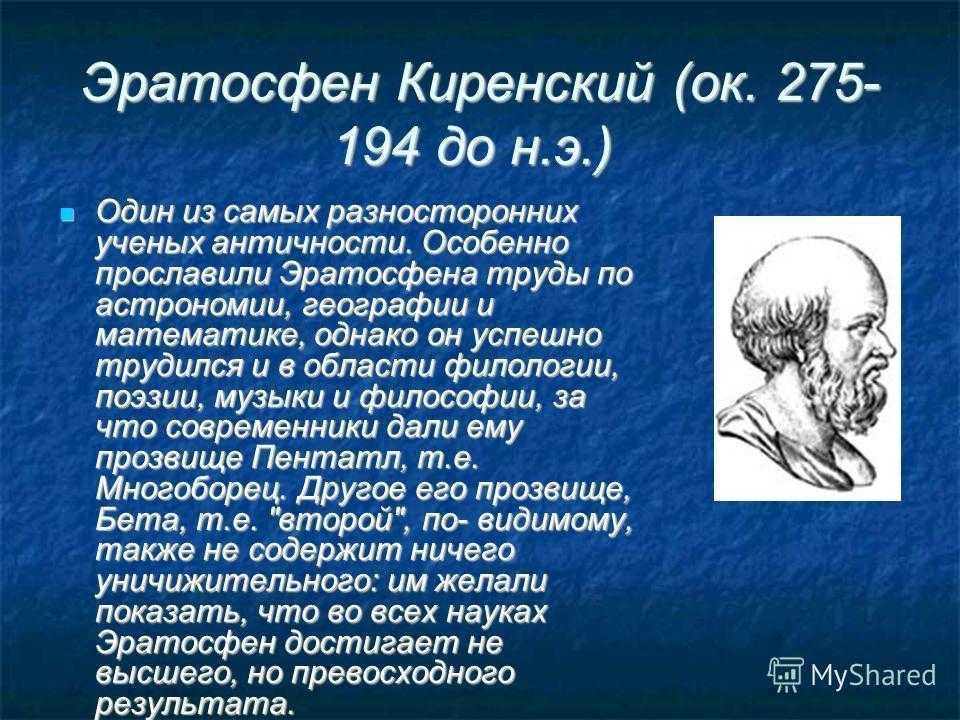 Эратосфен Киренский (ок. 275-194 до н.э.)

Один из самых разносторонних ученых античности. Особенно прославили Эратосфена труды по астрономии, географии и математике, однако он успешно трудился и в области филологии, поэзии, музыки и философии, за что современники дали ему прозвище Пентатл, т.е. Многоборец. Другое его прозвище, Бета, т.е. "второй", по- видимому, также не содержит ничего уничижительного: им желали показать, что во всех науках Эратосфен достигает не высшего, но превосходного результата.

MyShared